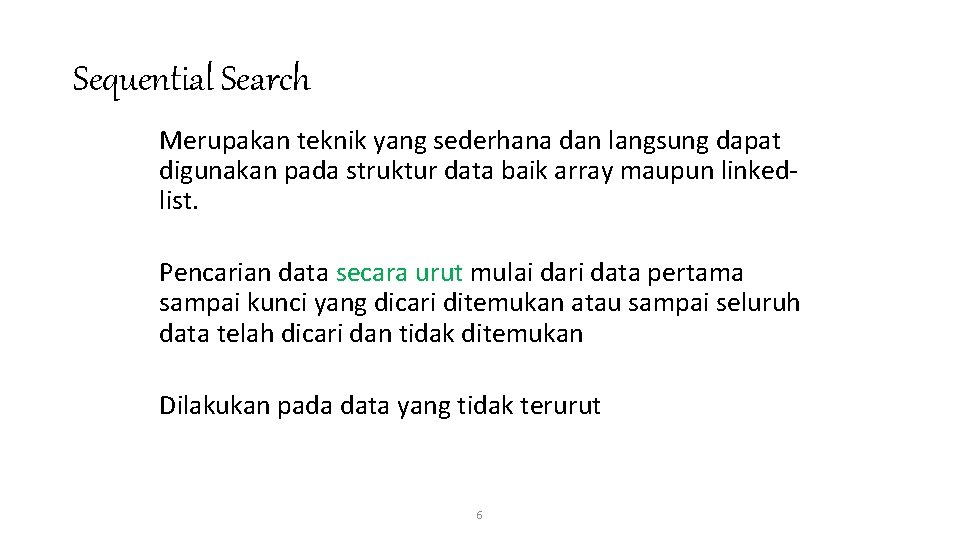 Sequential Search

Merupakan teknik yang sederhana dan langsung dapat digunakan pada struktur data baik array maupun linked-list.

Pencarian data secara urut mulai dari data pertama sampai kunci yang dicari ditemukan atau sampai seluruh data telah dicari dan tidak ditemukan

Dilakukan pada data yang tidak terurut

6